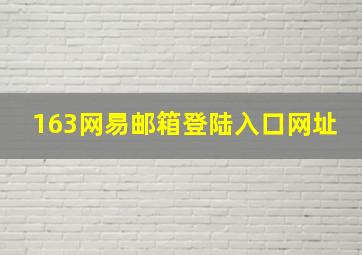 163网易邮箱登陆入口网址